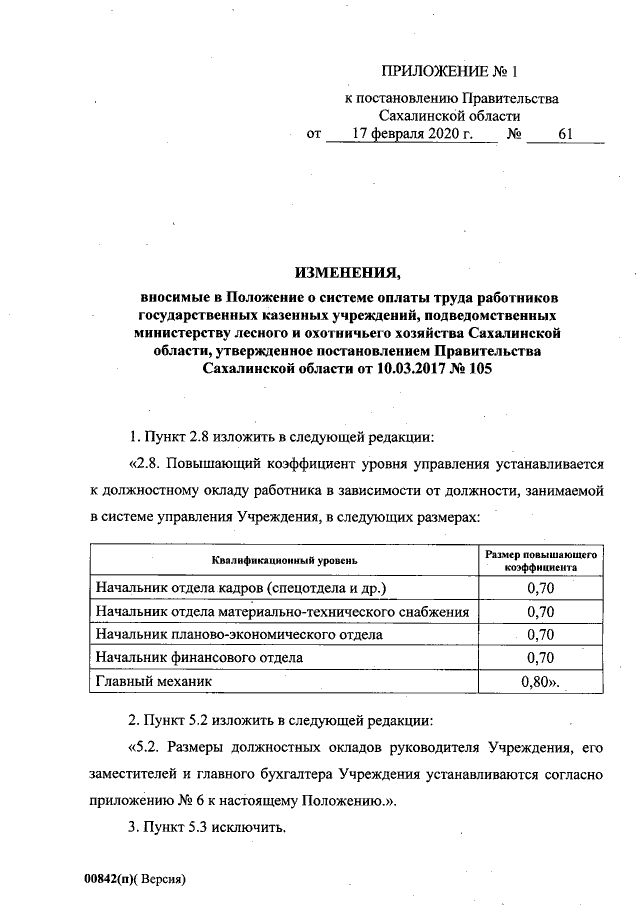 ПРИЛОЖЕНИЕ № 1

к постановлению Правительства Сахалинской области

от 17 февраля 2020 г. № 61

ИЗМЕНЕНИЯ,

вносимые в Положение о системе оплаты труда работников государственных казенных учреждений, подведомственных министерству лесного и охотничьего хозяйства Сахалинской области, утвержденное постановлением Правительства Сахалинской области от 10.03.2017 № 105

1. Пункт 2.8 изложить в следующей редакции:

«2.8. Повышающий коэффициент уровня управления устанавливается к должностному окладу работника в зависимости от должности, занимаемой в системе управления Учреждения, в следующих размерах:

| Квалификационный уровень | Размер повышающего коэффициента |
|---|---|
| Начальник отдела кадров (спецотдела и др.) | 0,70 |
| Начальник отдела материально-технического снабжения | 0,70 |
| Начальник планово-экономического отдела | 0,70 |
| Начальник финансового отдела | 0,70 |
| Главный механик | 0,80». |

2. Пункт 5.2 изложить в следующей редакции:

«5.2. Размеры должностных окладов руководителя Учреждения, его заместителей и главного бухгалтера Учреждения устанавливаются согласно приложению № 6 к настоящему Положению.».

3. Пункт 5.3 исключить.

00842(п)( Версия)